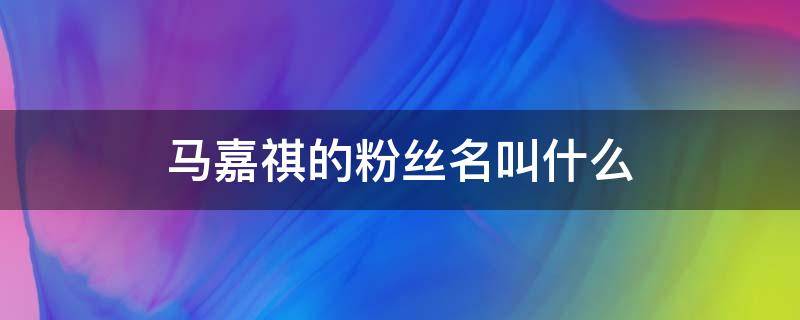 马嘉祺的粉丝名叫什么